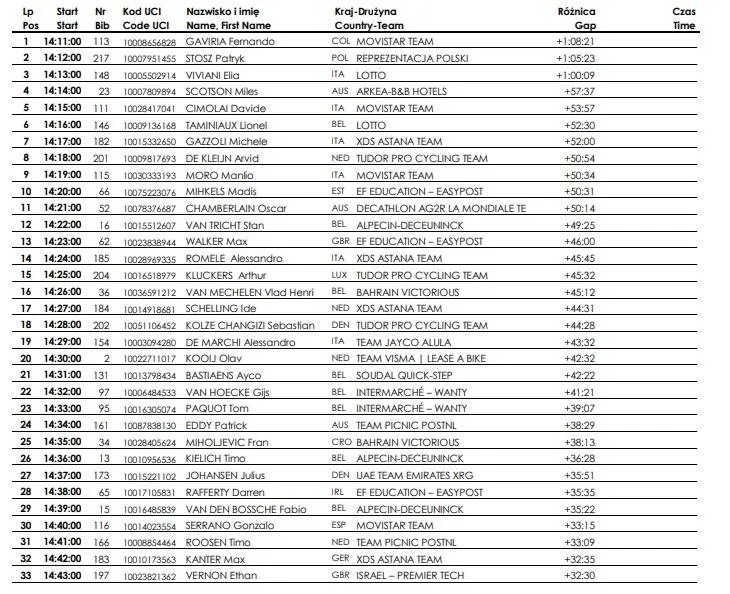 | Lp Pos | Start Start | Nr Bib | Kod UCI Code UCI | Nazwisko i imię Name, First Name | Kraj-Drużyna Country-Team | | Różnica Gap | Czas Time |
|---|---|---|---|---|---|---|---|---|
| 1 | 14:11:00 | 113 | 10008656828 | GAVIRIA Fernando | COL | MOVISTAR TEAM | +1:08:21 | |
| 2 | 14:12:00 | 217 | 10007951455 | STOSZ Patryk | POL | REPREZENTACJA POLSKI | +1:05:23 | |
| 3 | 14:13:00 | 148 | 10005502914 | VIVIANI Elia | ITA | LOTTO | +1:00:09 | |
| 4 | 14:14:00 | 23 | 10007809894 | SCOTSON Miles | AUS | ARKEA-B&B HOTELS | +57:37 | |
| 5 | 14:15:00 | 111 | 10028417041 | CIMOLAI Davide | ITA | MOVISTAR TEAM | +53:57 | |
| 6 | 14:16:00 | 146 | 10009136168 | TAMINIAUX Lionel | BEL | LOTTO | +52:30 | |
| 7 | 14:17:00 | 182 | 10015332650 | GAZZOLI Michele | ITA | XDS ASTANA TEAM | +52:00 | |
| 8 | 14:18:00 | 201 | 10009817693 | DE KLEIJN Arvid | NED | TUDOR PRO CYCLING TEAM | +50:54 | |
| 9 | 14:19:00 | 115 | 10030333193 | MORO Manlio | ITA | MOVISTAR TEAM | +50:34 | |
| 10 | 14:20:00 | 66 | 10075223076 | MIHKELS Madis | EST | EF EDUCATION – EASYPOST | +50:31 | |
| 11 | 14:21:00 | 52 | 10078376687 | CHAMBERLAIN Oscar | AUS | DECATHLON AG2R LA MONDIALE TE | +50:14 | |
| 12 | 14:22:00 | 16 | 10015512607 | VAN TRICHT Stan | BEL | ALPECIN-DECEUNINCK | +49:25 | |
| 13 | 14:23:00 | 62 | 10023838944 | WALKER Max | GBR | EF EDUCATION – EASYPOST | +46:00 | |
| 14 | 14:24:00 | 185 | 10028969335 | ROMELE Alessandro | ITA | XDS ASTANA TEAM | +45:45 | |
| 15 | 14:25:00 | 204 | 10016518979 | KLUCKERS Arthur | LUX | TUDOR PRO CYCLING TEAM | +45:32 | |
| 16 | 14:26:00 | 36 | 10036591212 | VAN MECHELEN Vlad Henri | BEL | BAHRAIN VICTORIOUS | +45:12 | |
| 17 | 14:27:00 | 184 | 10014918681 | SCHELLING Ide | NED | XDS ASTANA TEAM | +44:31 | |
| 18 | 14:28:00 | 202 | 10051106452 | KOLZE CHANGIZI Sebastian | DEN | TUDOR PRO CYCLING TEAM | +44:28 | |
| 19 | 14:29:00 | 154 | 10003094280 | DE MARCHI Alessandro | ITA | TEAM JAYCO ALULA | +43:32 | |
| 20 | 14:30:00 | 2 | 10022711017 | KOOIJ Olav | NED | TEAM VISMA \| LEASE A BIKE | +42:32 | |
| 21 | 14:31:00 | 131 | 10013798434 | BASTIAENS Ayco | BEL | SOUDAL QUICK-STEP | +42:22 | |
| 22 | 14:32:00 | 97 | 10006484533 | VAN HOECKE Gijs | BEL | INTERMARCHÉ – WANTY | +41:21 | |
| 23 | 14:33:00 | 95 | 10016305074 | PAQUOT Tom | BEL | INTERMARCHÉ – WANTY | +39:07 | |
| 24 | 14:34:00 | 161 | 10087838130 | EDDY Patrick | AUS | TEAM PICNIC POSTNL | +38:29 | |
| 25 | 14:35:00 | 34 | 10028405624 | MIHOLJEVIC Fran | CRO | BAHRAIN VICTORIOUS | +38:13 | |
| 26 | 14:36:00 | 13 | 10010956536 | KIELICH Timo | BEL | ALPECIN-DECEUNINCK | +36:28 | |
| 27 | 14:37:00 | 173 | 10015221102 | JOHANSEN Julius | DEN | UAE TEAM EMIRATES XRG | +35:51 | |
| 28 | 14:38:00 | 65 | 10017105831 | RAFFERTY Darren | IRL | EF EDUCATION – EASYPOST | +35:35 | |
| 29 | 14:39:00 | 15 | 10016485839 | VAN DEN BOSSCHE Fabio | BEL | ALPECIN-DECEUNINCK | +35:22 | |
| 30 | 14:40:00 | 116 | 10014023554 | SERRANO Gonzalo | ESP | MOVISTAR TEAM | +33:15 | |
| 31 | 14:41:00 | 166 | 10008854464 | ROOSEN Timo | NED | TEAM PICNIC POSTNL | +33:09 | |
| 32 | 14:42:00 | 183 | 10010173563 | KANTER Max | GER | XDS ASTANA TEAM | +32:35 | |
| 33 | 14:43:00 | 197 | 10023821362 | VERNON Ethan | GBR | ISRAEL – PREMIER TECH | +32:30 | |